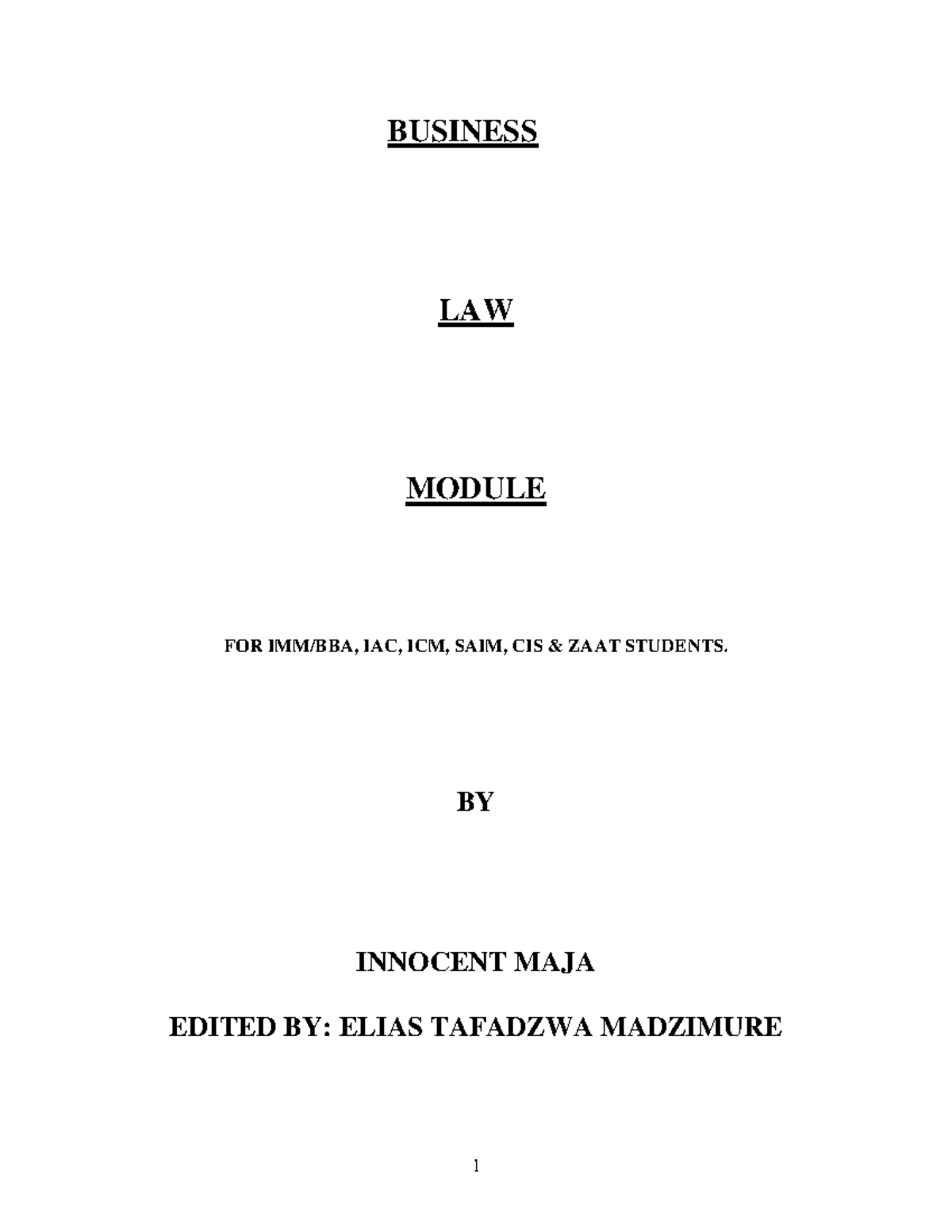 BUSINESS

LAW

MODULE

FOR IMM/BBA, IAC, ICM, SAIM, CIS & ZAAT STUDENTS.

BY

INNOCENT MAJA

EDITED BY: ELIAS TAFADZWA MADZIMURE

1